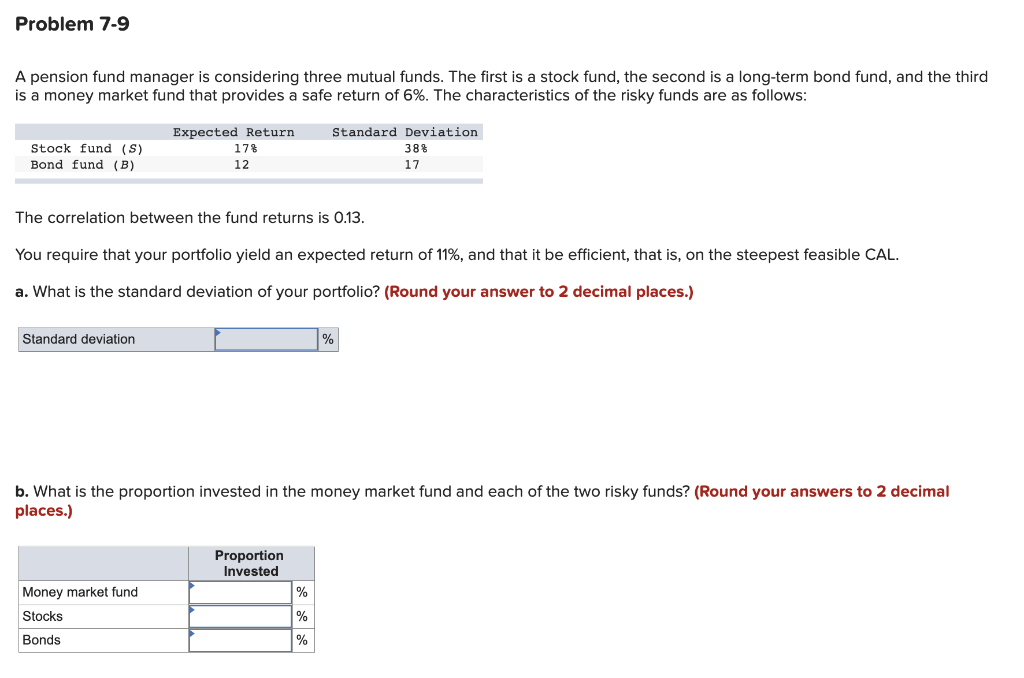 Problem 7-9

A pension fund manager is considering three mutual funds. The first is a stock fund, the second is a long-term bond fund, and the third is a money market fund that provides a safe return of 6%. The characteristics of the risky funds are as follows:

| | Expected Return | Standard Deviation |
|---|---|---|
| Stock fund (S) | 17% | 38% |
| Bond fund (B) | 12 | 17 |

The correlation between the fund returns is 0.13.

You require that your portfolio yield an expected return of 11%, and that it be efficient, that is, on the steepest feasible CAL.

a. What is the standard deviation of your portfolio? (Round your answer to 2 decimal places.)

| Standard deviation | | % |
|---|---|---|

b. What is the proportion invested in the money market fund and each of the two risky funds? (Round your answers to 2 decimal places.)

| | Proportion Invested | |
|---|---|---|
| Money market fund | | % |
| Stocks | | % |
| Bonds | | % |